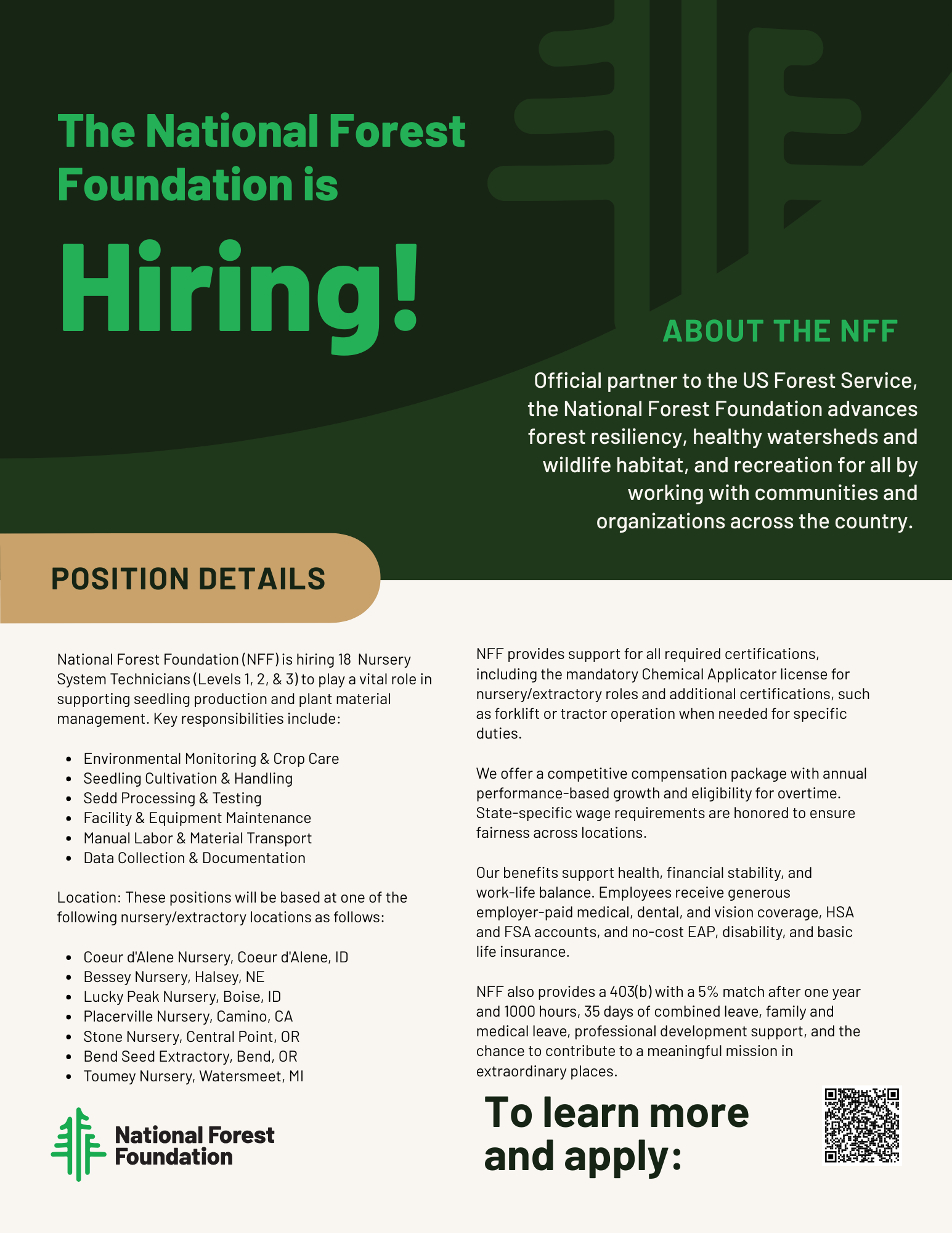 The National Forest Foundation is

Hiring!

ABOUT THE NFF

Official partner to the US Forest Service, the National Forest Foundation advances forest resiliency, healthy watersheds and wildlife habitat, and recreation for all by working with communities and organizations across the country.

POSITION DETAILS

National Forest Foundation (NFF) is hiring 18 Nursery System Technicians (Levels 1, 2, & 3) to play a vital role in supporting seedling production and plant material management. Key responsibilities include:

- Environmental Monitoring & Crop Care
- Seedling Cultivation & Handling
- Sedd Processing & Testing
- Facility & Equipment Maintenance
- Manual Labor & Material Transport
- Data Collection & Documentation

Location: These positions will be based at one of the following nursery/extractory locations as follows:

- Coeur d'Alene Nursery, Coeur d'Alene, ID
- Bessey Nursery, Halsey, NE
- Lucky Peak Nursery, Boise, ID
- Placerville Nursery, Camino, CA
- Stone Nursery, Central Point, OR
- Bend Seed Extractory, Bend, OR
- Toumey Nursery, Watersmeet, MI

National Forest Foundation

NFF provides support for all required certifications, including the mandatory Chemical Applicator license for nursery/extractory roles and additional certifications, such as forklift or tractor operation when needed for specific duties.

We offer a competitive compensation package with annual performance-based growth and eligibility for overtime. State-specific wage requirements are honored to ensure fairness across locations.

Our benefits support health, financial stability, and work-life balance. Employees receive generous employer-paid medical, dental, and vision coverage, HSA and FSA accounts, and no-cost EAP, disability, and basic life insurance.

NFF also provides a 403(b) with a 5% match after one year and 1000 hours, 35 days of combined leave, family and medical leave, professional development support, and the chance to contribute to a meaningful mission in extraordinary places.

To learn more and apply: